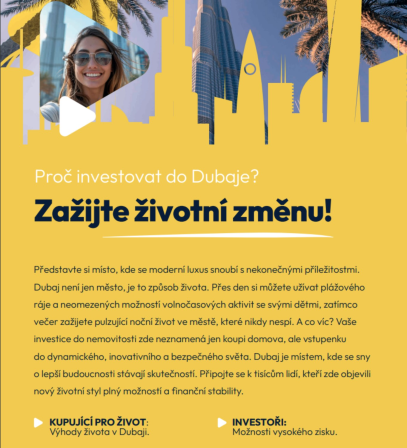 Proč investovat do Dubaje?

Zažijte životní změnu!

Představte si místo, kde se moderní luxus snoubí s nekonečnými příležitostmi. Dubaj není jen město, je to způsob života. Přes den si můžete užívat plážového ráje a neomezených možností volnočasových aktivit se svými dětmi, zatímco večer zažijete pulzující noční život ve městě, které nikdy nespí. A co víc? Vaše investice do nemovitosti zde neznamená jen koupi domova, ale vstupenku do dynamického, inovativního a bezpečného světa. Dubaj je místem, kde se sny o lepší budoucnosti stávají skutečností. Připojte se k tisícům lidí, kteří zde objevili nový životní styl plný možností a finanční stability.

KUPUJÍCÍ PRO ŽIVOT: Výhody života v Dubaji.

INVESTOŘI: Možnosti vysokého zisku.